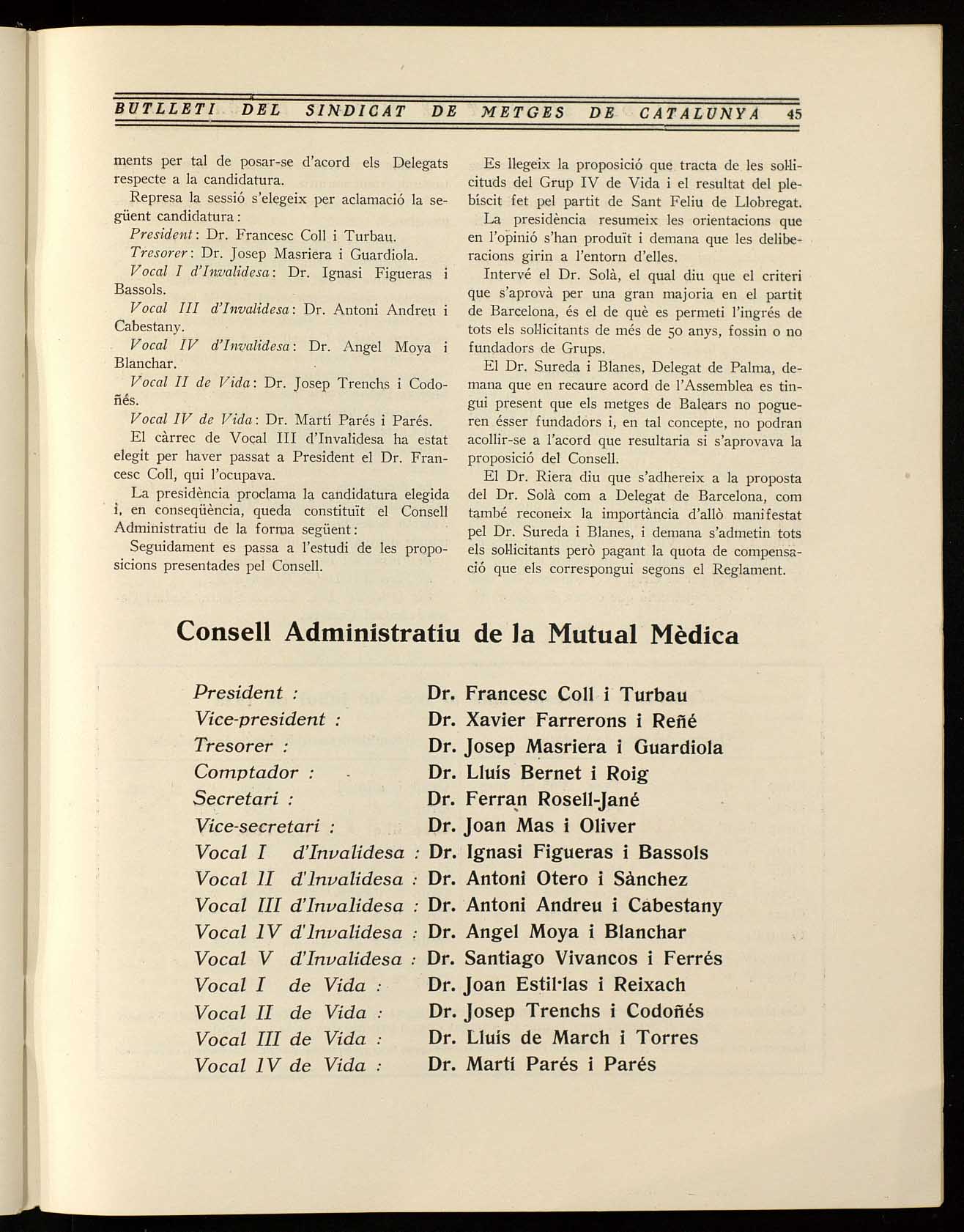 BUTLLETI DEL SINDICAT DE METGES DE CATALUNYA 45

ments per tal de posar-se d'acord els Delegats respecte a la candidatura.

Represa la sessió s'elegeix per aclamació la següent candidatura:

President: Dr. Francesc Coll i Turbau.

Tresorer: Dr. Josep Masriera i Guardiola.

Vocal I d'Invalidesa: Dr. Ignasi Figueras i Bassols.

Vocal III d'Invalidesa: Dr. Antoni Andreu i Cabestany.

Vocal IV d'Invalidesa: Dr. Angel Moya i Blanchar.

Vocal II de Vida: Dr. Josep Trenchs i Codoñés.

Vocal IV de Vida: Dr. Martí Parés i Parés.

El càrrec de Vocal III d'Invalidesa ha estat elegit per haver passat a President el Dr. Francesc Coll, qui l'ocupava.

La presidència proclama la candidatura elegida i, en conseqüència, queda constituït el Consell Administratiu de la forma següent:

Seguidament es passa a l'estudi de les proposicions presentades pel Consell.

Es llegeix la proposició que tracta de les sol·licituds del Grup IV de Vida i el resultat del plebiscit fet pel partit de Sant Feliu de Llobregat.

La presidència resumeix les orientacions que en l'opinió s'han produït i demana que les deliberacions girin a l'entorn d'elles.

Intervé el Dr. Solà, el qual diu que el criteri que s'aprovà per una gran majoria en el partit de Barcelona, és el de què es permeti l'ingrés de tots els sol·licitants de més de 50 anys, fossin o no fundadors de Grups.

El Dr. Sureda i Blanes, Delegat de Palma, demana que en recaure acord de l'Assemblea es tingui present que els metges de Balears no pogueren ésser fundadors i, en tal concepte, no podran acollir-se a l'acord que resultaria si s'aprovava la proposició del Consell.

El Dr. Riera diu que s'adhereix a la proposta del Dr. Solà com a Delegat de Barcelona, com també reconeix la importància d'allò manifestat pel Dr. Sureda i Blanes, i demana s'admetin tots els sol·licitants però pagant la quota de compensació que els correspongui segons el Reglament.

Consell Administratiu de la Mutual Mèdica

| | |
|---|---|
| President : | Dr. Francesc Coll i Turbau |
| Vice-president : | Dr. Xavier Farrerons i Reñé |
| Tresorer : | Dr. Josep Masriera i Guardiola |
| Comptador : | Dr. Lluís Bernet i Roig |
| Secretari : | Dr. Ferran Rosell-Jané |
| Vice-secretari : | Dr. Joan Mas i Oliver |
| Vocal I d'Invalidesa : | Dr. Ignasi Figueras i Bassols |
| Vocal II d'Invalidesa : | Dr. Antoni Otero i Sànchez |
| Vocal III d'Invalidesa : | Dr. Antoni Andreu i Cabestany |
| Vocal IV d'Invalidesa : | Dr. Angel Moya i Blanchar |
| Vocal V d'Invalidesa : | Dr. Santiago Vivancos i Ferrés |
| Vocal I de Vida : | Dr. Joan Estil·las i Reixach |
| Vocal II de Vida : | Dr. Josep Trenchs i Codoñés |
| Vocal III de Vida : | Dr. Lluís de March i Torres |
| Vocal IV de Vida : | Dr. Martí Parés i Parés |